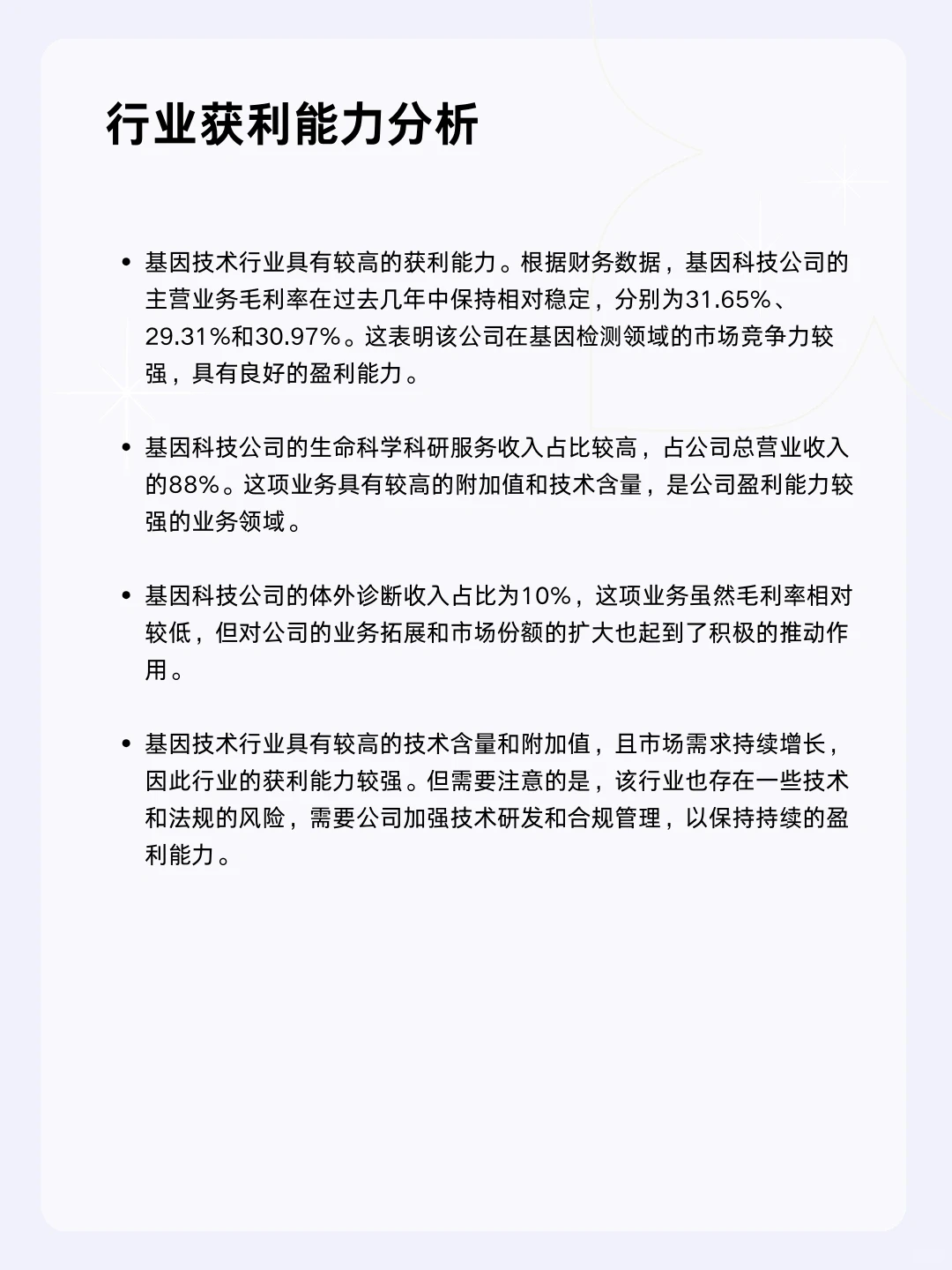 行业获利能力分析

• 基因技术行业具有较高的获利能力。根据财务数据，基因科技公司的主营业务毛利率在过去几年中保持相对稳定，分别为31.65%、29.31%和30.97%。这表明该公司在基因检测领域的市场竞争力较强，具有良好的盈利能力。

• 基因科技公司的生命科学科研服务收入占比较高，占公司总营业收入的88%。这项业务具有较高的附加值和技术含量，是公司盈利能力较强的业务领域。

• 基因科技公司的体外诊断收入占比为10%，这项业务虽然毛利率相对较低，但对公司的业务拓展和市场份额的扩大也起到了积极的推动作用。

• 基因技术行业具有较高的技术含量和附加值，且市场需求持续增长，因此行业的获利能力较强。但需要注意的是，该行业也存在一些技术和法规的风险，需要公司加强技术研发和合规管理，以保持持续的盈利能力。